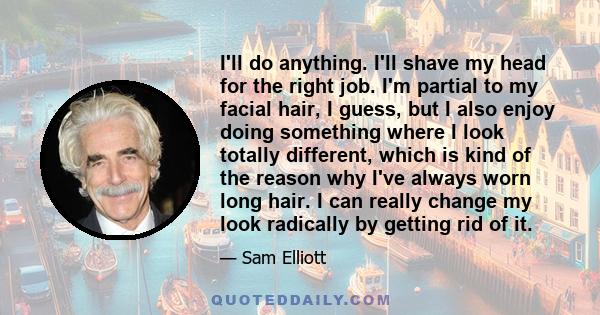 I'll do anything. I'll shave my head for the right job. I'm partial to my facial hair, I guess, but I also enjoy doing something where I look totally different, which is kind of the reason why I've always worn long hair. I can really change my look radically by getting rid of it.

— Sam Elliott

QUOTEDDAILY.COM